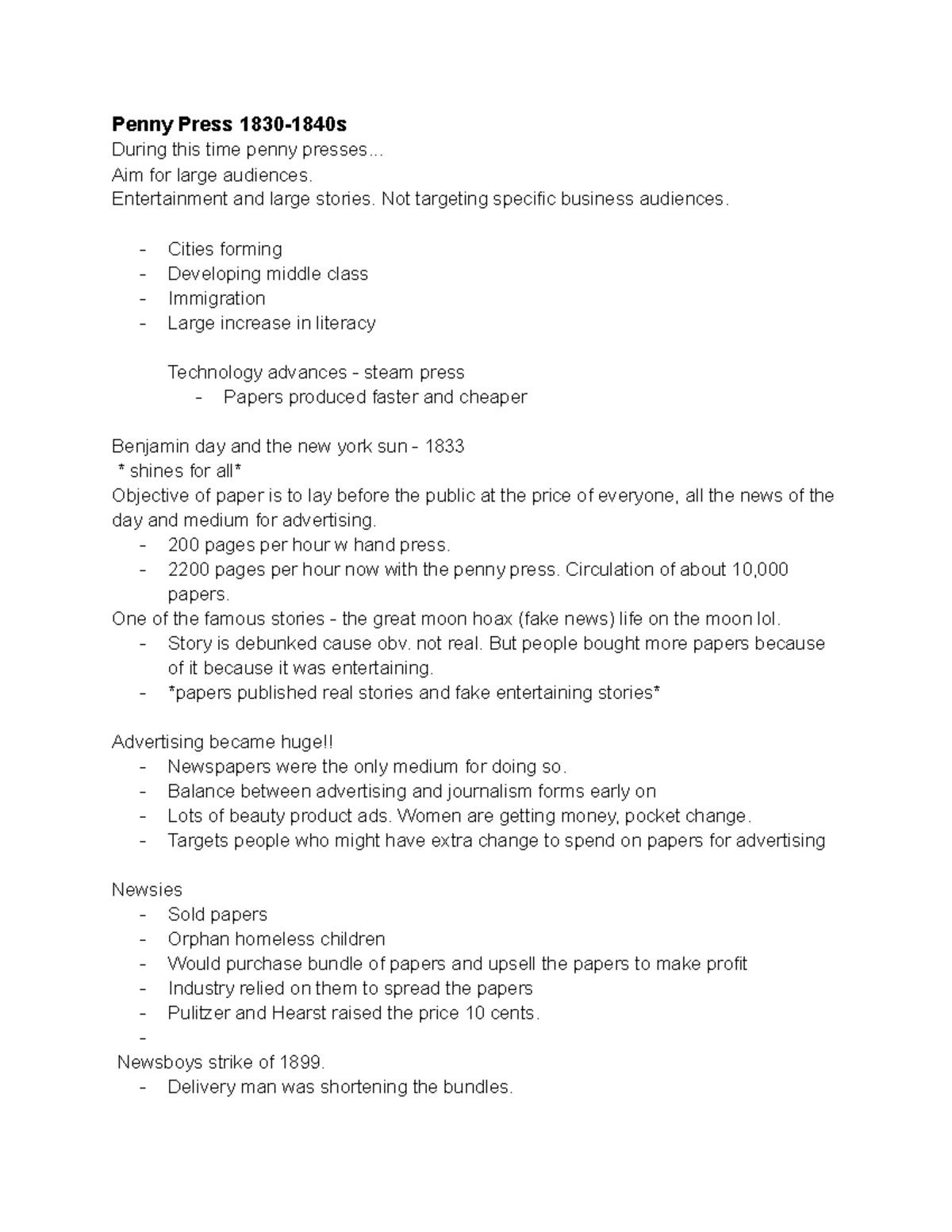 Penny Press 1830-1840s

During this time penny presses...
Aim for large audiences.
Entertainment and large stories. Not targeting specific business audiences.

- Cities forming
- Developing middle class
- Immigration
- Large increase in literacy

Technology advances - steam press
- Papers produced faster and cheaper

Benjamin day and the new york sun - 1833
* shines for all*
Objective of paper is to lay before the public at the price of everyone, all the news of the day and medium for advertising.
- 200 pages per hour w hand press.
- 2200 pages per hour now with the penny press. Circulation of about 10,000 papers.
One of the famous stories - the great moon hoax (fake news) life on the moon lol.
- Story is debunked cause obv. not real. But people bought more papers because of it because it was entertaining.
- *papers published real stories and fake entertaining stories*

Advertising became huge!!
- Newspapers were the only medium for doing so.
- Balance between advertising and journalism forms early on
- Lots of beauty product ads. Women are getting money, pocket change.
- Targets people who might have extra change to spend on papers for advertising

Newsies
- Sold papers
- Orphan homeless children
- Would purchase bundle of papers and upsell the papers to make profit
- Industry relied on them to spread the papers
- Pulitzer and Hearst raised the price 10 cents.
-
Newsboys strike of 1899.
- Delivery man was shortening the bundles.